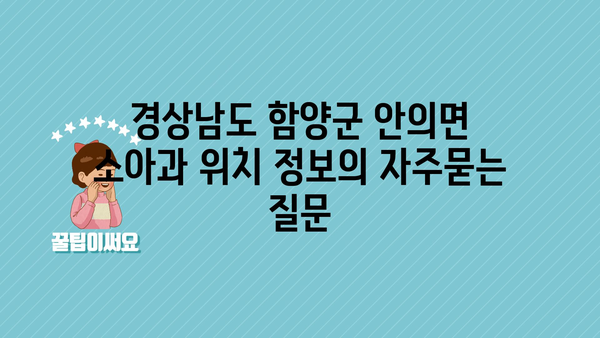 경상남도 함양군 안의면 소아과 위치 정보의 자주묻는 질문

꿀팁이써요